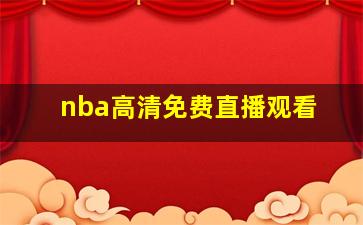 nba高清免费直播观看